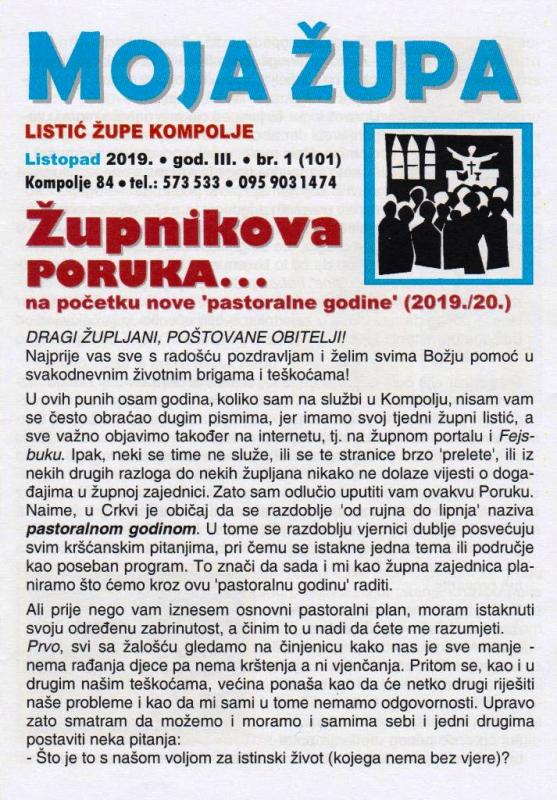 MOJA ŽUPA

LISTIĆ ŽUPE KOMPOLJE

Listopad 2019. • god. III. • br. 1 (101)

Kompolje 84 • tel.: 573 533 • 095 903 1474

Župnikova PORUKA...

na početku nove 'pastoralne godine' (2019./20.)

DRAGI ŽUPLJANI, POŠTOVANE OBITELJI!
Najprije vas sve s radošću pozdravljam i želim svima Božju pomoć u svakodnevnim životnim brigama i teškoćama!

U ovih punih osam godina, koliko sam na službi u Kompolju, nisam vam se često obraćao dugim pismima, jer imamo svoj tjedni župni listić, a sve važno objavimo također na internetu, tj. na župnom portalu i Fejsbuku. Ipak, neki se time ne služe, ili se te stranice brzo 'prelete', ili iz nekih drugih razloga do nekih župljana nikako ne dolaze vijesti o događajima u župnoj zajednici. Zato sam odlučio uputiti vam ovakvu Poruku. Naime, u Crkvi je običaj da se razdoblje 'od rujna do lipnja' naziva pastoralnom godinom. U tome se razdoblju vjernici dublje posvećuju svim kršćanskim pitanjima, pri čemu se istakne jedna tema ili područje kao poseban program. To znači da sada i mi kao župna zajednica planiramo što ćemo kroz ovu 'pastoralnu godinu' raditi.

Ali prije nego vam iznesem osnovni pastoralni plan, moram istaknuti svoju određenu zabrinutost, a činim to u nadi da ćete me razumjeti.
Prvo, svi sa žalošću gledamo na činjenicu kako nas je sve manje - nema rađanja djece pa nema krštenja a ni vjenčanja. Pritom se, kao i u drugim našim teškoćama, većina ponaša kao da će netko drugi riješiti naše probleme i kao da mi sami u tome nemamo odgovornosti. Upravo zato smatram da možemo i moramo i samima sebi i jedni drugima postaviti neka pitanja:
- Što je to s našom voljom za istinski život (kojega nema bez vjere)?